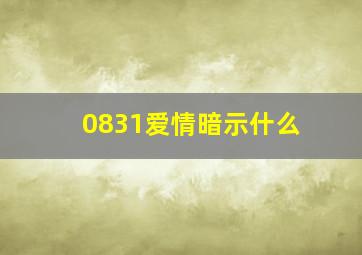 0831爱情暗示什么